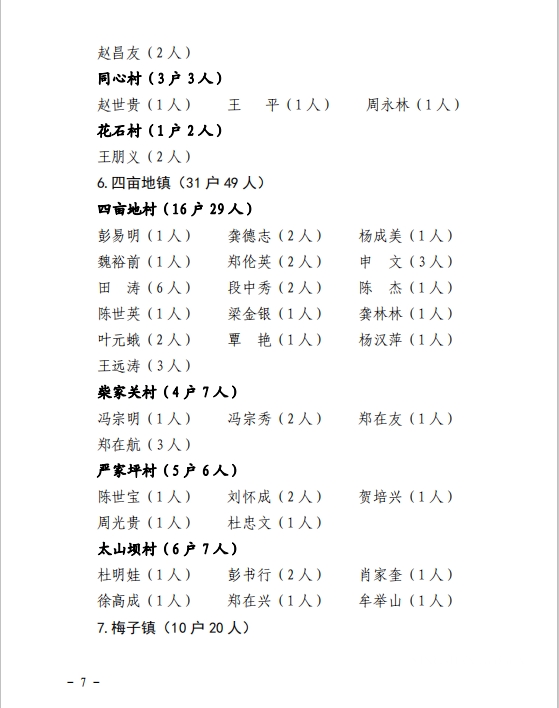 赵昌友（2人）

同心村（3户3人）

赵世贵（1人） 王 平（1人） 周永林（1人）

花石村（1户2人）

王朋义（2人）

6.四亩地镇（31户49人）

四亩地村（16户29人）

彭易明（1人） 龚德志（2人） 杨成美（1人）
魏裕前（1人） 郑伦英（2人） 申 文（3人）
田 涛（6人） 段中秀（2人） 陈 杰（1人）
陈世英（1人） 梁金银（1人） 龚林林（1人）
叶元娥（2人） 覃 艳（1人） 杨汉萍（1人）
王远涛（3人）

柴家关村（4户7人）

冯宗明（1人） 冯宗秀（2人） 郑在友（1人）
郑在航（3人）

严家坪村（5户6人）

陈世宝（1人） 刘怀成（2人） 贺培兴（1人）
周光贵（1人） 杜忠文（1人）

太山坝村（6户7人）

杜明娃（1人） 彭书行（2人） 肖家奎（1人）
徐高成（1人） 郑在兴（1人） 牟举山（1人）

7.梅子镇（10户20人）

－ 7 －